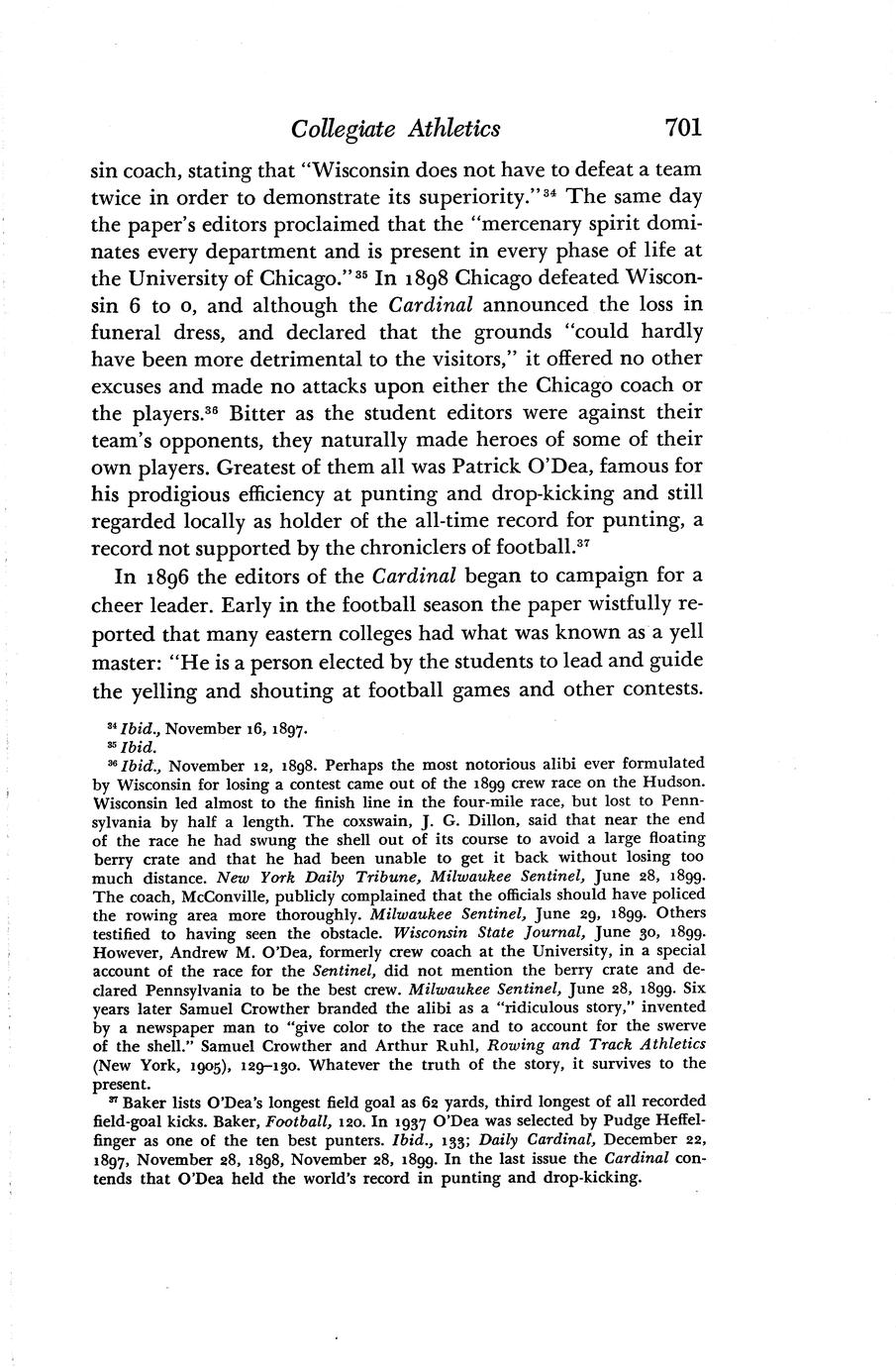 Collegiate Athletics 701

sin coach, stating that "Wisconsin does not have to defeat a team twice in order to demonstrate its superiority."$^{34}$ The same day the paper's editors proclaimed that the "mercenary spirit dominates every department and is present in every phase of life at the University of Chicago."$^{35}$ In 1898 Chicago defeated Wisconsin 6 to 0, and although the Cardinal announced the loss in funeral dress, and declared that the grounds "could hardly have been more detrimental to the visitors," it offered no other excuses and made no attacks upon either the Chicago coach or the players.$^{36}$ Bitter as the student editors were against their team's opponents, they naturally made heroes of some of their own players. Greatest of them all was Patrick O'Dea, famous for his prodigious efficiency at punting and drop-kicking and still regarded locally as holder of the all-time record for punting, a record not supported by the chroniclers of football.$^{37}$

In 1896 the editors of the Cardinal began to campaign for a cheer leader. Early in the football season the paper wistfully reported that many eastern colleges had what was known as a yell master: "He is a person elected by the students to lead and guide the yelling and shouting at football games and other contests.

$^{34}$ Ibid., November 16, 1897.
$^{35}$ Ibid.
$^{36}$ Ibid., November 12, 1898. Perhaps the most notorious alibi ever formulated by Wisconsin for losing a contest came out of the 1899 crew race on the Hudson. Wisconsin led almost to the finish line in the four-mile race, but lost to Pennsylvania by half a length. The coxswain, J. G. Dillon, said that near the end of the race he had swung the shell out of its course to avoid a large floating berry crate and that he had been unable to get it back without losing too much distance. New York Daily Tribune, Milwaukee Sentinel, June 28, 1899. The coach, McConville, publicly complained that the officials should have policed the rowing area more thoroughly. Milwaukee Sentinel, June 29, 1899. Others testified to having seen the obstacle. Wisconsin State Journal, June 30, 1899. However, Andrew M. O'Dea, formerly crew coach at the University, in a special account of the race for the Sentinel, did not mention the berry crate and declared Pennsylvania to be the best crew. Milwaukee Sentinel, June 28, 1899. Six years later Samuel Crowther branded the alibi as a "ridiculous story," invented by a newspaper man to "give color to the race and to account for the swerve of the shell." Samuel Crowther and Arthur Ruhl, Rowing and Track Athletics (New York, 1905), 129–130. Whatever the truth of the story, it survives to the present.
$^{37}$ Baker lists O'Dea's longest field goal as 62 yards, third longest of all recorded field-goal kicks. Baker, Football, 120. In 1937 O'Dea was selected by Pudge Heffelfinger as one of the ten best punters. Ibid., 133; Daily Cardinal, December 22, 1897, November 28, 1898, November 28, 1899. In the last issue the Cardinal contends that O'Dea held the world's record in punting and drop-kicking.